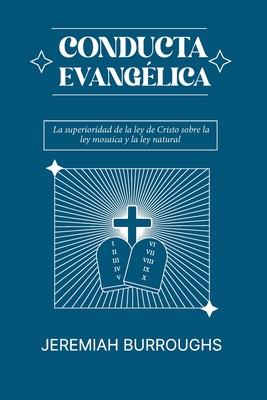 CONDUCTA EVANGÉLICA

La superioridad de la ley de Cristo sobre la ley mosaica y la ley natural

I
II
III
IV
V

VI
VII
VIII
IX
X

JEREMIAH BURROUGHS